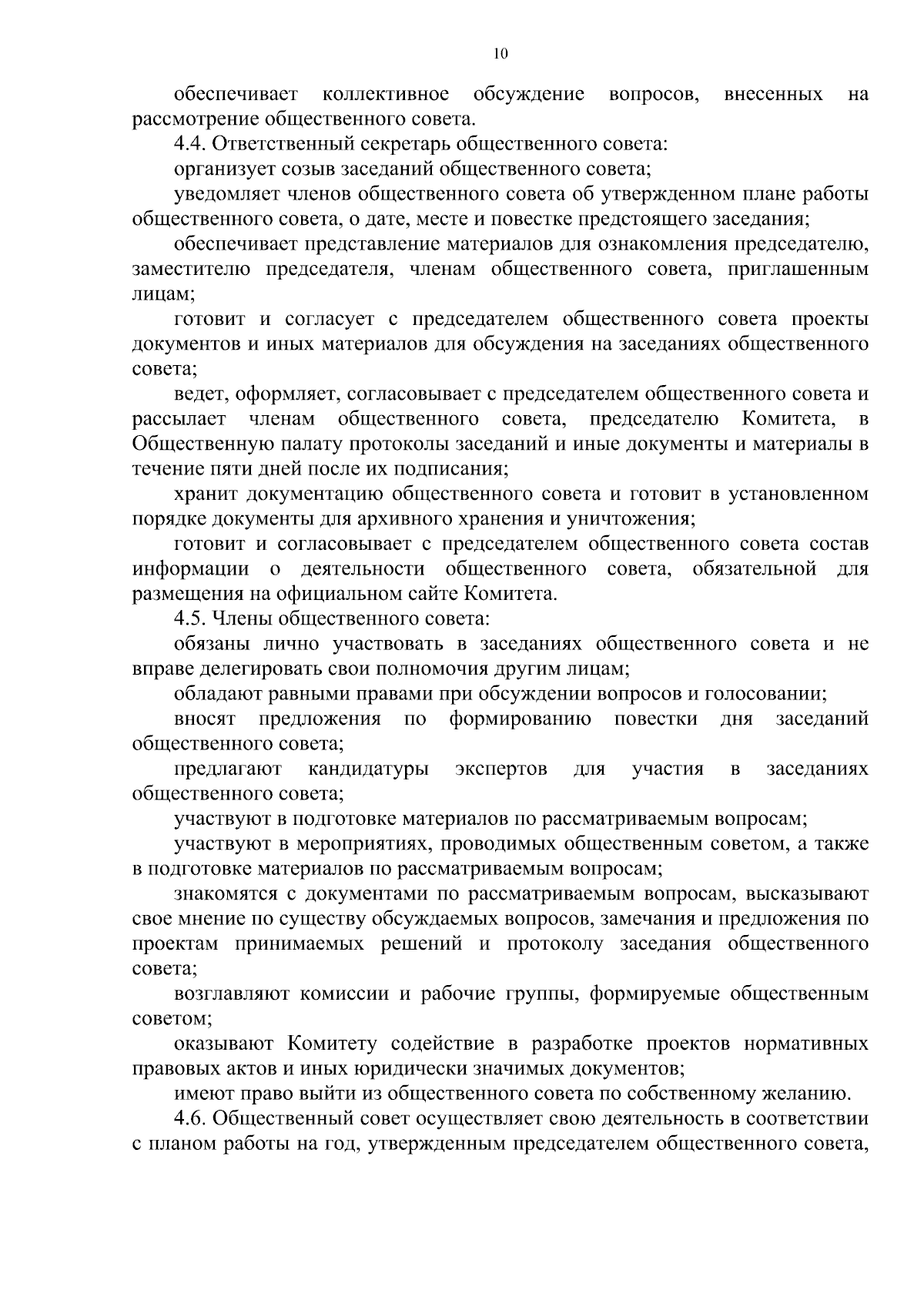 10

обеспечивает коллективное обсуждение вопросов, внесенных на рассмотрение общественного совета.

4.4. Ответственный секретарь общественного совета:

организует созыв заседаний общественного совета;

уведомляет членов общественного совета об утвержденном плане работы общественного совета, о дате, месте и повестке предстоящего заседания;

обеспечивает представление материалов для ознакомления председателю, заместителю председателя, членам общественного совета, приглашенным лицам;

готовит и согласует с председателем общественного совета проекты документов и иных материалов для обсуждения на заседаниях общественного совета;

ведет, оформляет, согласовывает с председателем общественного совета и рассылает членам общественного совета, председателю Комитета, в Общественную палату протоколы заседаний и иные документы и материалы в течение пяти дней после их подписания;

хранит документацию общественного совета и готовит в установленном порядке документы для архивного хранения и уничтожения;

готовит и согласовывает с председателем общественного совета состав информации о деятельности общественного совета, обязательной для размещения на официальном сайте Комитета.

4.5. Члены общественного совета:

обязаны лично участвовать в заседаниях общественного совета и не вправе делегировать свои полномочия другим лицам;

обладают равными правами при обсуждении вопросов и голосовании;

вносят предложения по формированию повестки дня заседаний общественного совета;

предлагают кандидатуры экспертов для участия в заседаниях общественного совета;

участвуют в подготовке материалов по рассматриваемым вопросам;

участвуют в мероприятиях, проводимых общественным советом, а также в подготовке материалов по рассматриваемым вопросам;

знакомятся с документами по рассматриваемым вопросам, высказывают свое мнение по существу обсуждаемых вопросов, замечания и предложения по проектам принимаемых решений и протоколу заседания общественного совета;

возглавляют комиссии и рабочие группы, формируемые общественным советом;

оказывают Комитету содействие в разработке проектов нормативных правовых актов и иных юридически значимых документов;

имеют право выйти из общественного совета по собственному желанию.

4.6. Общественный совет осуществляет свою деятельность в соответствии с планом работы на год, утвержденным председателем общественного совета,